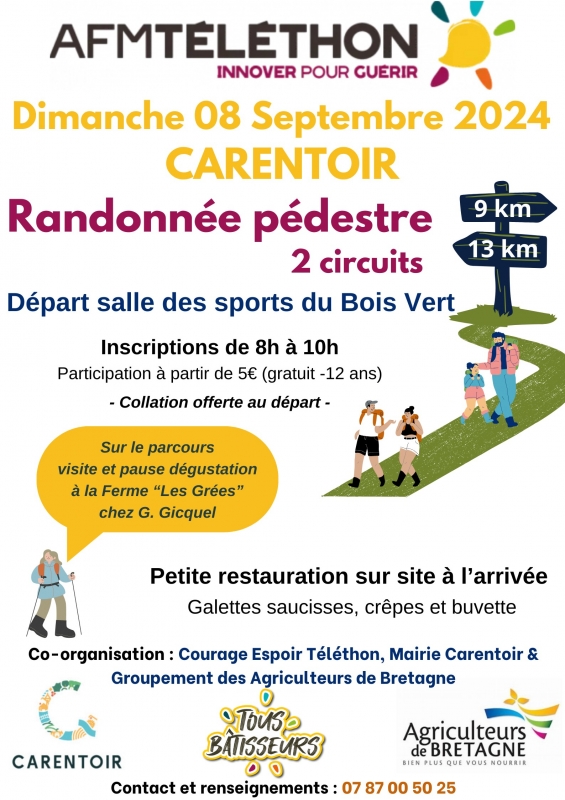 AFMTÉLÉTHON
INNOVER POUR GUÉRIR

Dimanche 08 Septembre 2024
CARENTOIR

Randonnée pédestre
2 circuits

9 km
13 km

Départ salle des sports du Bois Vert

Inscriptions de 8h à 10h
Participation à partir de 5€ (gratuit -12 ans)
- Collation offerte au départ -

Sur le parcours
visite et pause dégustation
à la Ferme "Les Grées"
chez G. Gicquel

Petite restauration sur site à l'arrivée
Galettes saucisses, crêpes et buvette

Co-organisation : Courage Espoir Téléthon, Mairie Carentoir & Groupement des Agriculteurs de Bretagne

CARENTOIR

TOUS BÂTISSEURS

Agriculteurs de BRETAGNE
BIEN PLUS QUE VOUS NOURRIR

Contact et renseignements : 07 87 00 50 25